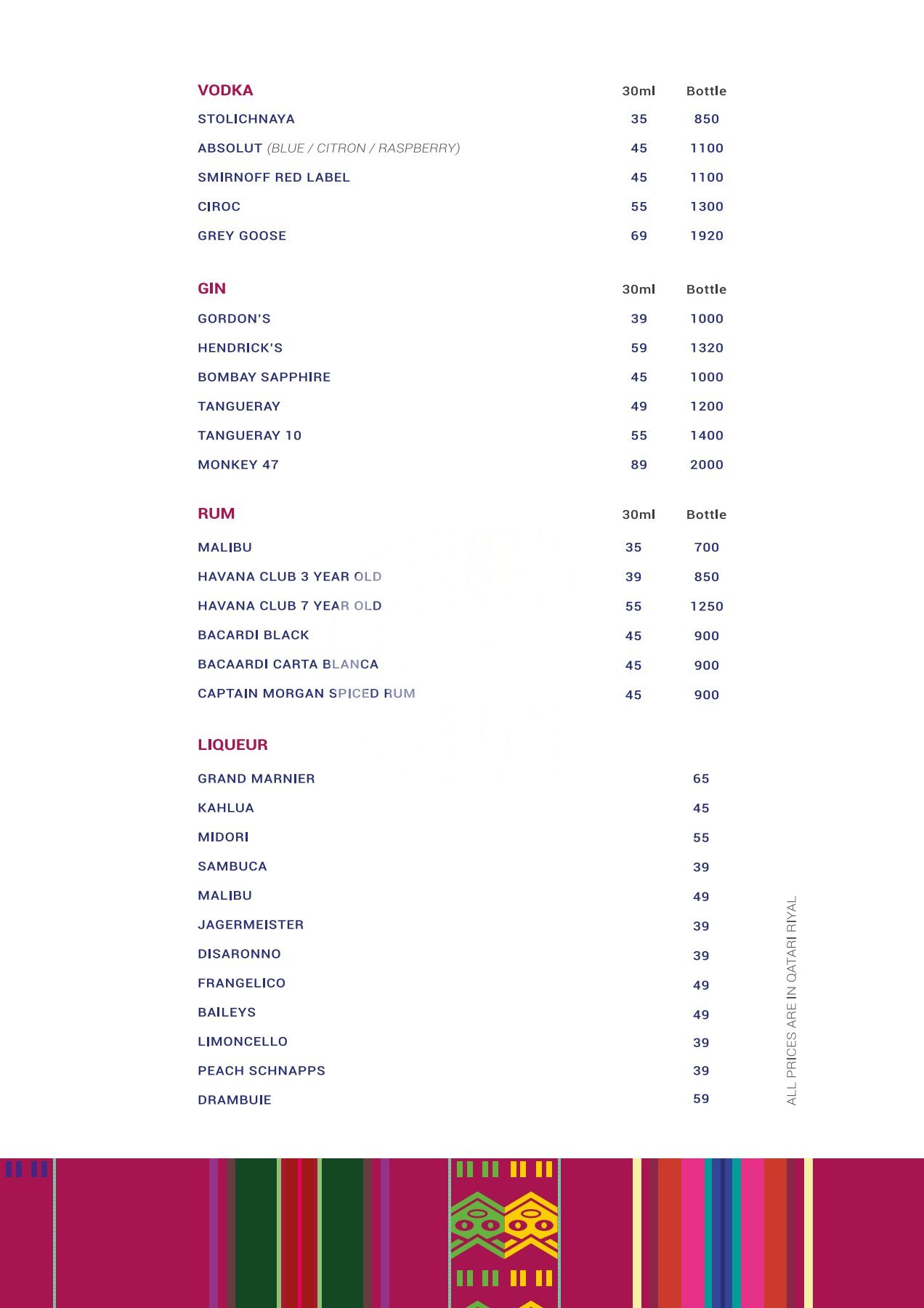 | VODKA | 30ml | Bottle |
|---|---|---|
| STOLICHNAYA | 35 | 850 |
| ABSOLUT (BLUE / CITRON / RASPBERRY) | 45 | 1100 |
| SMIRNOFF RED LABEL | 45 | 1100 |
| CIROC | 55 | 1300 |
| GREY GOOSE | 69 | 1920 |

| GIN | 30ml | Bottle |
|---|---|---|
| GORDON'S | 39 | 1000 |
| HENDRICK'S | 59 | 1320 |
| BOMBAY SAPPHIRE | 45 | 1000 |
| TANGUERAY | 49 | 1200 |
| TANGUERAY 10 | 55 | 1400 |
| MONKEY 47 | 89 | 2000 |

| RUM | 30ml | Bottle |
|---|---|---|
| MALIBU | 35 | 700 |
| HAVANA CLUB 3 YEAR OLD | 39 | 850 |
| HAVANA CLUB 7 YEAR OLD | 55 | 1250 |
| BACARDI BLACK | 45 | 900 |
| BACAARDI CARTA BLANCA | 45 | 900 |
| CAPTAIN MORGAN SPICED RUM | 45 | 900 |

| LIQUEUR | |
|---|---|
| GRAND MARNIER | 65 |
| KAHLUA | 45 |
| MIDORI | 55 |
| SAMBUCA | 39 |
| MALIBU | 49 |
| JAGERMEISTER | 39 |
| DISARONNO | 39 |
| FRANGELICO | 49 |
| BAILEYS | 49 |
| LIMONCELLO | 39 |
| PEACH SCHNAPPS | 39 |
| DRAMBUIE | 59 |

ALL PRICES ARE IN QATARI RIYAL